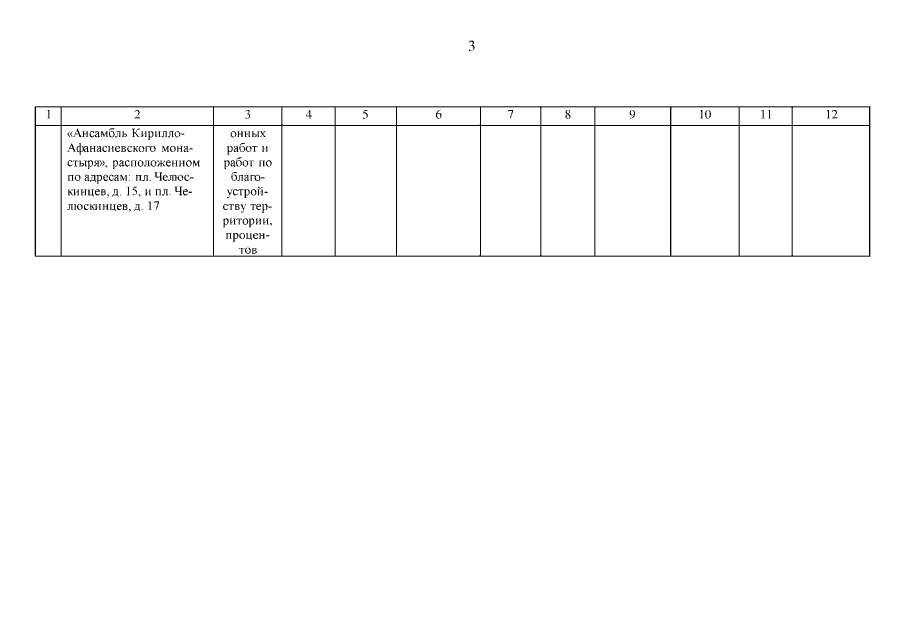 3

| 1 | 2 | 3 | 4 | 5 | 6 | 7 | 8 | 9 | 10 | 11 | 12 |
|---|---|---|---|---|---|---|---|---|---|---|---|
|  | «Ансамбль Кирилло-Афанасиевского монастыря», расположенном по адресам: пл. Челюскинцев, д. 15, и пл. Челюскинцев, д. 17 | онных работ и работ по благоустройству территории, процентов |  |  |  |  |  |  |  |  |  |